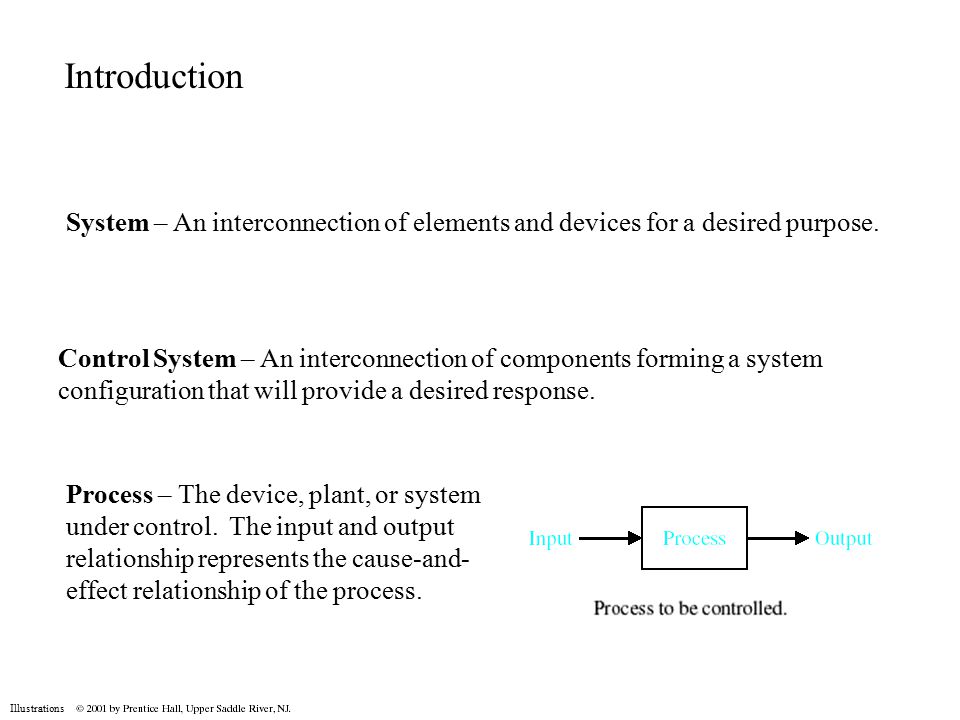 Introduction

System – An interconnection of elements and devices for a desired purpose.

Control System – An interconnection of components forming a system configuration that will provide a desired response.

Process – The device, plant, or system under control. The input and output relationship represents the cause-and-effect relationship of the process.

Input

Process

Output

Process to be controlled.

Illustrations © 2001 by Prentice Hall, Upper Saddle River, NJ.